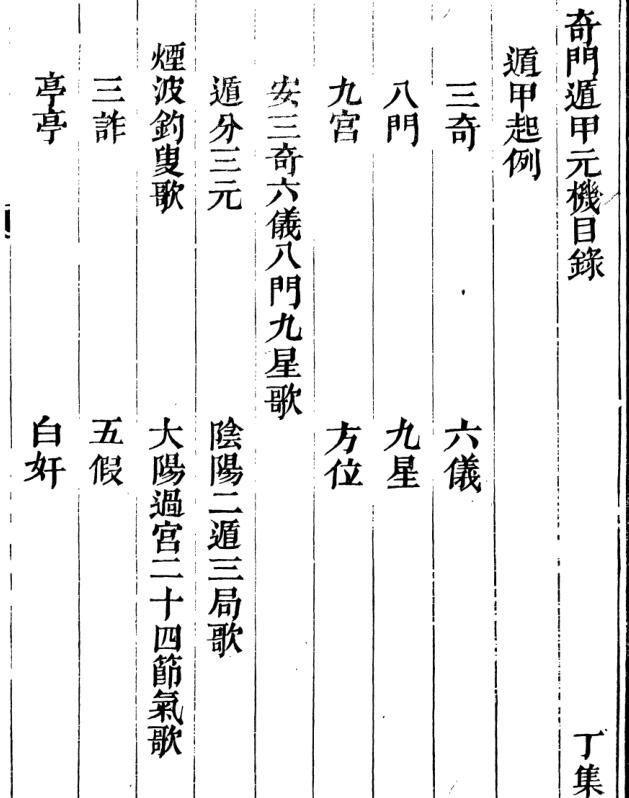 奇門遁甲元機目錄

丁集

遁甲起例

三奇

六儀

八門

九星

九宮

方位

安三奇六儀八門九星歌

遁分三元

陰陽二遁三局歌

煙波釣叟歌

大陽過宮二十四節氣歌

三詐

五假

亭亭

白奸